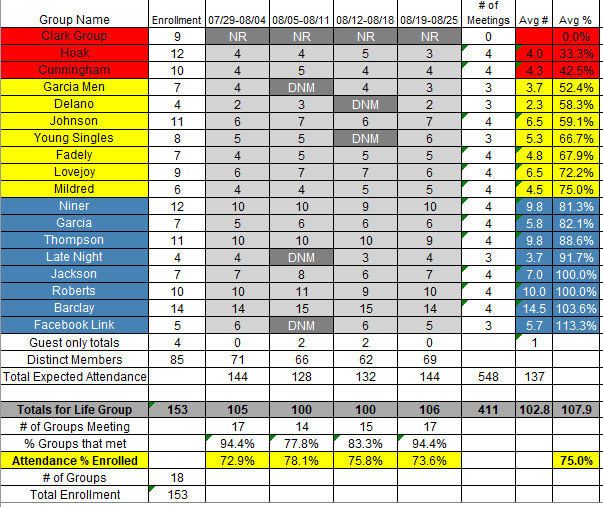 | Group Name | Enrollment | 07/29-08/04 | 08/05-08/11 | 08/12-08/18 | 08/19-08/25 | # of Meetings | Avg # | Avg % |
|---|---|---|---|---|---|---|---|---|
| Clark Group | 9 | NR | NR | NR | NR | 0 | | 0.0% |
| Hoak | 12 | 4 | 4 | 5 | 3 | 4 | 4.0 | 33.3% |
| Cunningham | 10 | 4 | 5 | 4 | 4 | 4 | 4.3 | 42.5% |
| Garcia Men | 7 | 4 | DNM | 4 | 3 | 3 | 3.7 | 52.4% |
| Delano | 4 | 2 | 3 | DNM | 2 | 3 | 2.3 | 58.3% |
| Johnson | 11 | 6 | 7 | 6 | 7 | 4 | 6.5 | 59.1% |
| Young Singles | 8 | 5 | 5 | DNM | 6 | 3 | 5.3 | 66.7% |
| Fadely | 7 | 4 | 5 | 5 | 5 | 4 | 4.8 | 67.9% |
| Lovejoy | 9 | 6 | 7 | 7 | 6 | 4 | 6.5 | 72.2% |
| Mildred | 6 | 4 | 4 | 5 | 5 | 4 | 4.5 | 75.0% |
| Niner | 12 | 10 | 10 | 9 | 10 | 4 | 9.8 | 81.3% |
| Garcia | 7 | 5 | 6 | 6 | 6 | 4 | 5.8 | 82.1% |
| Thompson | 11 | 10 | 10 | 10 | 9 | 4 | 9.8 | 88.6% |
| Late Night | 4 | 4 | DNM | 3 | 4 | 3 | 3.7 | 91.7% |
| Jackson | 7 | 7 | 8 | 6 | 7 | 4 | 7.0 | 100.0% |
| Roberts | 10 | 10 | 11 | 9 | 10 | 4 | 10.0 | 100.0% |
| Barclay | 14 | 14 | 15 | 15 | 14 | 4 | 14.5 | 103.6% |
| Facebook Link | 5 | 6 | DNM | 6 | 5 | 3 | 5.7 | 113.3% |
| Guest only totals | 4 | 0 | 2 | 2 | 0 | | 1 | |
| Distinct Members | 85 | 71 | 66 | 62 | 69 | | | |
| Total Expected Attendance | | 144 | 128 | 132 | 144 | 548 | 137 | |
| | | | | | | | | |
| Totals for Life Group | 153 | 105 | 100 | 100 | 106 | 411 | 102.8 | 107.9 |
| # of Groups Meeting | | 17 | 14 | 15 | 17 | | | |
| % Groups that met | | 94.4% | 77.8% | 83.3% | 94.4% | | | |
| Attendance % Enrolled | | 72.9% | 78.1% | 75.8% | 73.6% | | | 75.0% |
| # of Groups | 18 | | | | | | | |
| Total Enrollment | 153 | | | | | | | |